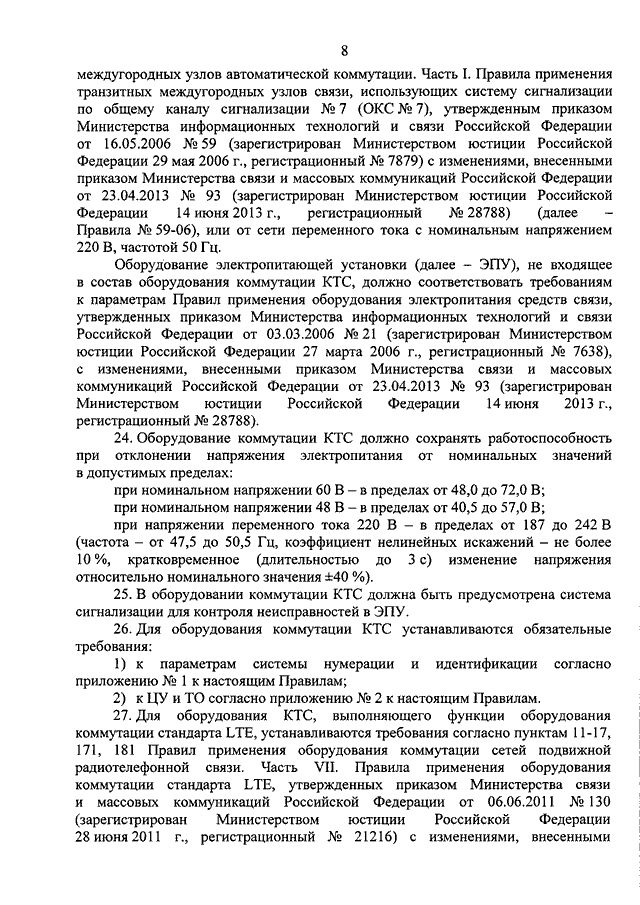 8

междугородных узлов автоматической коммутации. Часть I. Правила применения транзитных междугородных узлов связи, использующих систему сигнализации по общему каналу сигнализации № 7 (ОКС № 7), утвержденным приказом Министерства информационных технологий и связи Российской Федерации от 16.05.2006 № 59 (зарегистрирован Министерством юстиции Российской Федерации 29 мая 2006 г., регистрационный № 7879) с изменениями, внесенными приказом Министерства связи и массовых коммуникаций Российской Федерации от 23.04.2013 № 93 (зарегистрирован Министерством юстиции Российской Федерации 14 июня 2013 г., регистрационный № 28788) (далее – Правила № 59-06), или от сети переменного тока с номинальным напряжением 220 В, частотой 50 Гц.

Оборудование электропитающей установки (далее – ЭПУ), не входящее в состав оборудования коммутации КТС, должно соответствовать требованиям к параметрам Правил применения оборудования электропитания средств связи, утвержденных приказом Министерства информационных технологий и связи Российской Федерации от 03.03.2006 № 21 (зарегистрирован Министерством юстиции Российской Федерации 27 марта 2006 г., регистрационный № 7638), с изменениями, внесенными приказом Министерства связи и массовых коммуникаций Российской Федерации от 23.04.2013 № 93 (зарегистрирован Министерством юстиции Российской Федерации 14 июня 2013 г., регистрационный № 28788).

24. Оборудование коммутации КТС должно сохранять работоспособность при отклонении напряжения электропитания от номинальных значений в допустимых пределах:

при номинальном напряжении 60 В – в пределах от 48,0 до 72,0 В;

при номинальном напряжении 48 В – в пределах от 40,5 до 57,0 В;

при напряжении переменного тока 220 В – в пределах от 187 до 242 В (частота – от 47,5 до 50,5 Гц, коэффициент нелинейных искажений – не более 10 %, кратковременное (длительностью до 3 с) изменение напряжения относительно номинального значения ±40 %).

25. В оборудовании коммутации КТС должна быть предусмотрена система сигнализации для контроля неисправностей в ЭПУ.

26. Для оборудования коммутации КТС устанавливаются обязательные требования:

1) к параметрам системы нумерации и идентификации согласно приложению № 1 к настоящим Правилам;

2) к ЦУ и ТО согласно приложению № 2 к настоящим Правилам.

27. Для оборудования КТС, выполняющего функции оборудования коммутации стандарта LTE, устанавливаются требования согласно пунктам 11-17, 171, 181 Правил применения оборудования коммутации сетей подвижной радиотелефонной связи. Часть VII. Правила применения оборудования коммутации стандарта LTE, утвержденных приказом Министерства связи и массовых коммуникаций Российской Федерации от 06.06.2011 № 130 (зарегистрирован Министерством юстиции Российской Федерации 28 июня 2011 г., регистрационный № 21216) с изменениями, внесенными